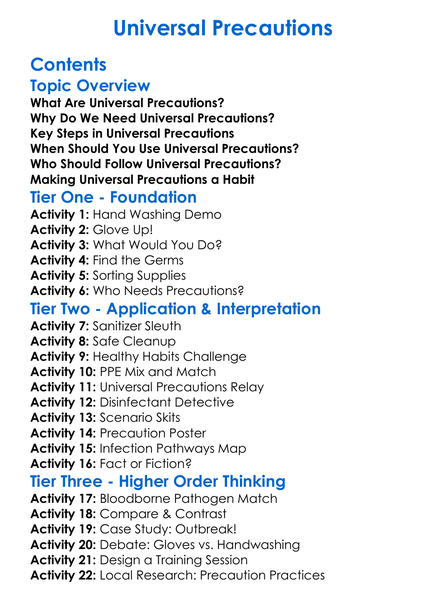 Universal Precautions

Contents

Topic Overview
What Are Universal Precautions?
Why Do We Need Universal Precautions?
Key Steps in Universal Precautions
When Should You Use Universal Precautions?
Who Should Follow Universal Precautions?
Making Universal Precautions a Habit

Tier One - Foundation
Activity 1: Hand Washing Demo
Activity 2: Glove Up!
Activity 3: What Would You Do?
Activity 4: Find the Germs
Activity 5: Sorting Supplies
Activity 6: Who Needs Precautions?

Tier Two - Application & Interpretation
Activity 7: Sanitizer Sleuth
Activity 8: Safe Cleanup
Activity 9: Healthy Habits Challenge
Activity 10: PPE Mix and Match
Activity 11: Universal Precautions Relay
Activity 12: Disinfectant Detective
Activity 13: Scenario Skits
Activity 14: Precaution Poster
Activity 15: Infection Pathways Map
Activity 16: Fact or Fiction?

Tier Three - Higher Order Thinking
Activity 17: Bloodborne Pathogen Match
Activity 18: Compare & Contrast
Activity 19: Case Study: Outbreak!
Activity 20: Debate: Gloves vs. Handwashing
Activity 21: Design a Training Session
Activity 22: Local Research: Precaution Practices